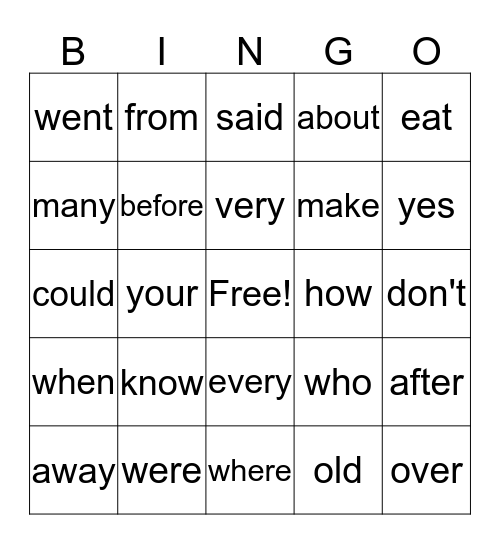 | B | I | N | G | O |
|---|---|---|---|---|
| went | from | said | about | eat |
| many | before | very | make | yes |
| could | your | Free! | how | don't |
| when | know | every | who | after |
| away | were | where | old | over |